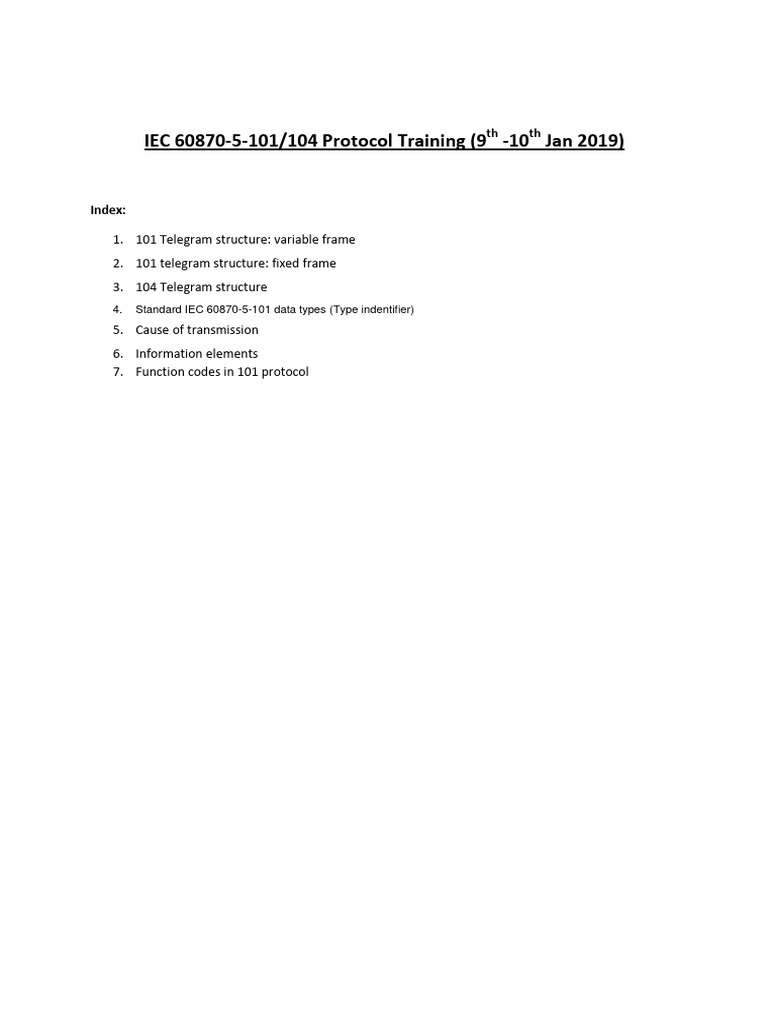 IEC 60870-5-101/104 Protocol Training (9$^{th}$ -10$^{th}$ Jan 2019)

Index:

1. 101 Telegram structure: variable frame
2. 101 telegram structure: fixed frame
3. 104 Telegram structure
4. Standard IEC 60870-5-101 data types (Type indentifier)
5. Cause of transmission
6. Information elements
7. Function codes in 101 protocol